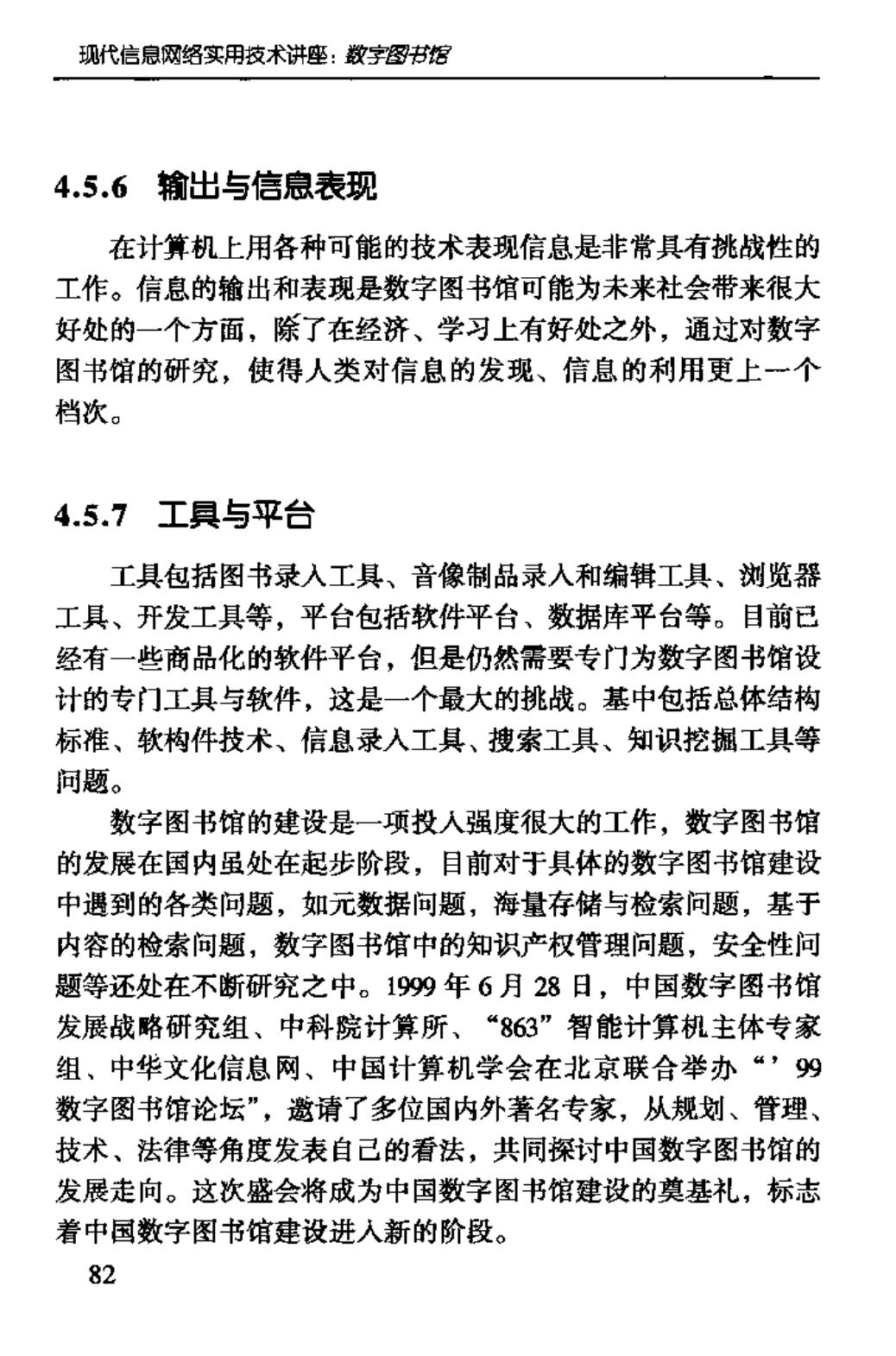 现代信息网络实用技术讲座：数字图书馆

4.5.6 输出与信息表现

在计算机上用各种可能的技术表现信息是非常具有挑战性的工作。信息的输出和表现是数字图书馆可能为未来社会带来很大好处的一个方面，除了在经济、学习上有好处之外，通过对数字图书馆的研究，使得人类对信息的发现、信息的利用更上一个档次。

4.5.7 工具与平台

工具包括图书录入工具、音像制品录入和编辑工具、浏览器工具、开发工具等，平台包括软件平台、数据库平台等。目前已经有一些商品化的软件平台，但是仍然需要专门为数字图书馆设计的专门工具与软件，这是一个最大的挑战。基中包括总体结构标准、软构件技术、信息录入工具、搜索工具、知识挖掘工具等问题。

数字图书馆的建设是一项投入强度很大的工作，数字图书馆的发展在国内虽处在起步阶段，目前对于具体的数字图书馆建设中遇到的各类问题，如元数据问题，海量存储与检索问题，基于内容的检索问题，数字图书馆中的知识产权管理问题，安全性问题等还处在不断研究之中。1999 年 6 月 28 日，中国数字图书馆发展战略研究组、中科院计算所、“863”智能计算机主体专家组、中华文化信息网、中国计算机学会在北京联合举办“’99 数字图书馆论坛”，邀请了多位国内外著名专家，从规划、管理、技术、法律等角度发表自己的看法，共同探讨中国数字图书馆的发展走向。这次盛会将成为中国数字图书馆建设的奠基礼，标志着中国数字图书馆建设进入新的阶段。

82